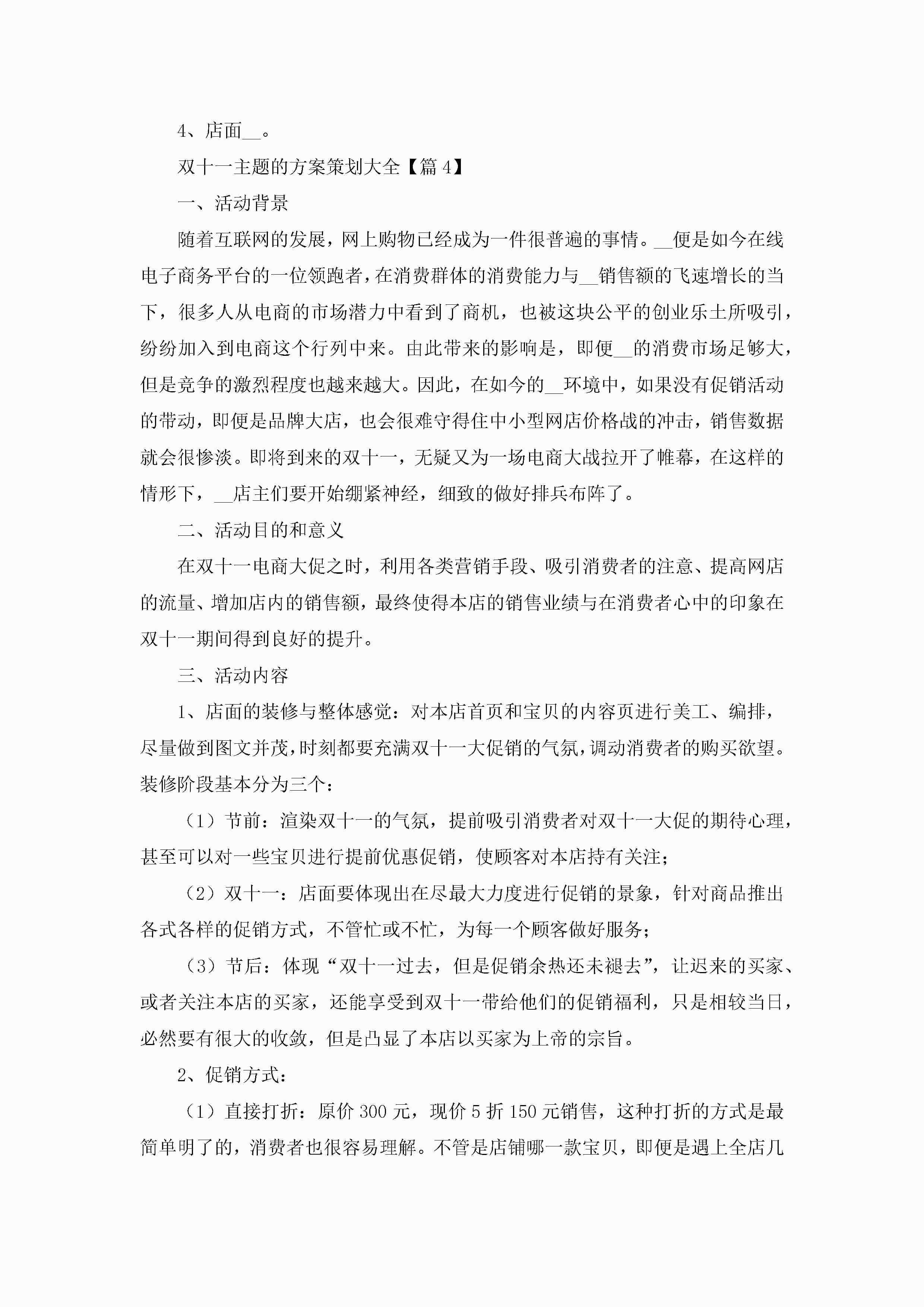 4、店面__。

双十一主题的方案策划大全【篇 4】

一、活动背景

随着互联网的发展，网上购物已经成为一件很普遍的事情。__便是如今在线电子商务平台的一位领跑者，在消费群体的消费能力与__销售额的飞速增长的当下，很多人从电商的市场潜力中看到了商机，也被这块公平的创业乐土所吸引，纷纷加入到电商这个行列中来。由此带来的影响是，即便__的消费市场足够大，但是竞争的激烈程度也越来越大。因此，在如今的__环境中，如果没有促销活动的带动，即便是品牌大店，也会很难守得住中小型网店价格战的冲击，销售数据就会很惨淡。即将到来的双十一，无疑又为一场电商大战拉开了帷幕，在这样的情形下，__店主们要开始绷紧神经，细致的做好排兵布阵了。

二、活动目的和意义

在双十一电商大促之时，利用各类营销手段、吸引消费者的注意、提高网店的流量、增加店内的销售额，最终使得本店的销售业绩与在消费者心中的印象在双十一期间得到良好的提升。

三、活动内容

1、店面的装修与整体感觉：对本店首页和宝贝的内容页进行美工、编排，尽量做到图文并茂，时刻都要充满双十一大促销的气氛，调动消费者的购买欲望。装修阶段基本分为三个：

（1）节前：渲染双十一的气氛，提前吸引消费者对双十一大促的期待心理，甚至可以对一些宝贝进行提前优惠促销，使顾客对本店持有关注；

（2）双十一：店面要体现出在尽最大力度进行促销的景象，针对商品推出各式各样的促销方式，不管忙或不忙，为每一个顾客做好服务；

（3）节后：体现“双十一过去，但是促销余热还未褪去”，让迟来的买家、或者关注本店的买家，还能享受到双十一带给他们的促销福利，只是相较当日，必然要有很大的收敛，但是凸显了本店以买家为上帝的宗旨。

2、促销方式：

（1）直接打折：原价 300 元，现价 5 折 150 元销售，这种打折的方式是最简单明了的，消费者也很容易理解。不管是店铺哪一款宝贝，即便是遇上全店几